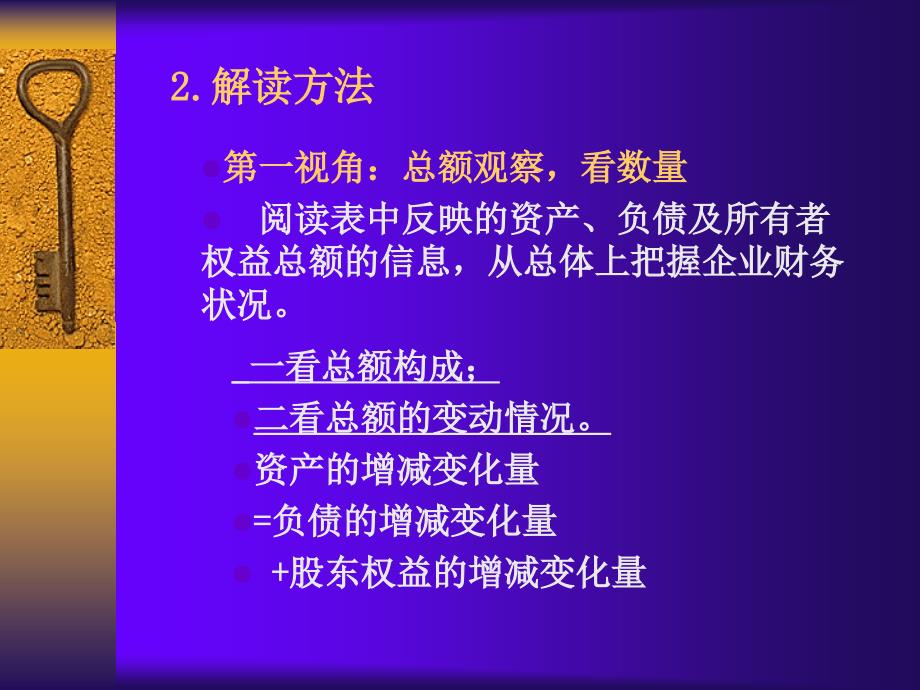 2.解读方法

第一视角：总额观察，看数量

阅读表中反映的资产、负债及所有者权益总额的信息，从总体上把握企业财务状况。

一看总额构成；

二看总额的变动情况。

资产的增减变化量

=负债的增减变化量

+股东权益的增减变化量